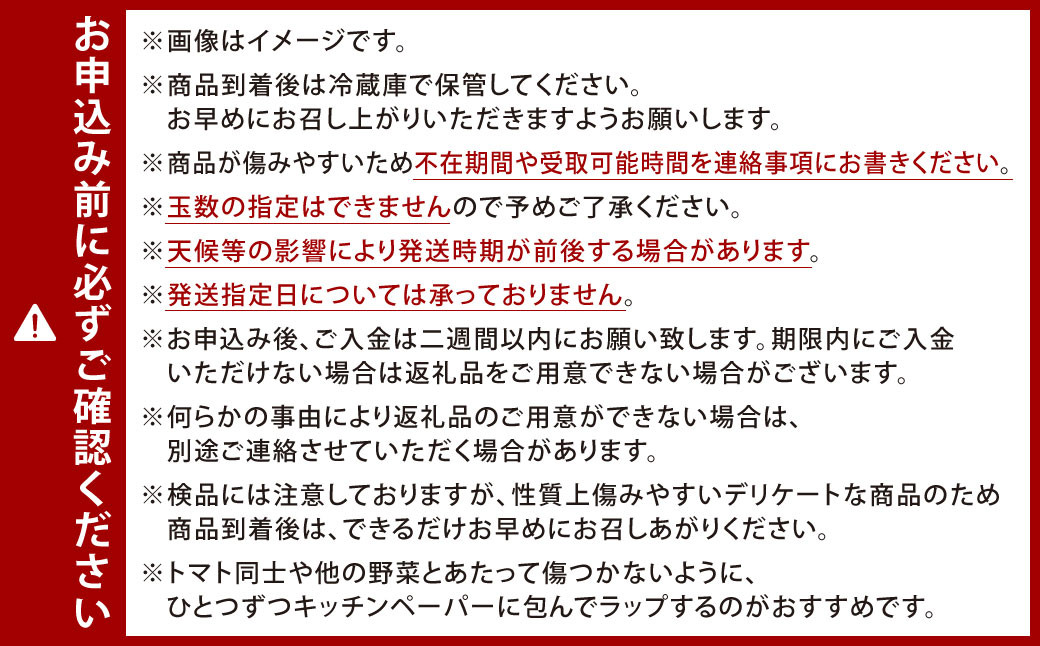 お申込み前に必ずご確認ください

※画像はイメージです。

※商品到着後は冷蔵庫で保管してください。お早めにお召し上がりいただきますようお願いします。

※商品が傷みやすいため不在期間や受取可能時間を連絡事項にお書きください。

※玉数の指定はできませんので予めご了承ください。

※天候等の影響により発送時期が前後する場合があります。

※発送指定日については承っておりません。

※お申込み後、ご入金は二週間以内にお願い致します。期限内にご入金いただけない場合は返礼品をご用意できない場合がございます。

※何らかの事由により返礼品のご用意ができない場合は、別途ご連絡させていただく場合があります。

※検品には注意しておりますが、性質上傷みやすいデリケートな商品のため商品到着後は、できるだけお早めにお召しあがりください。

※トマト同士や他の野菜とあたって傷つかないように、ひとつずつキッチンペーパーに包んでラップするのがおすすめです。